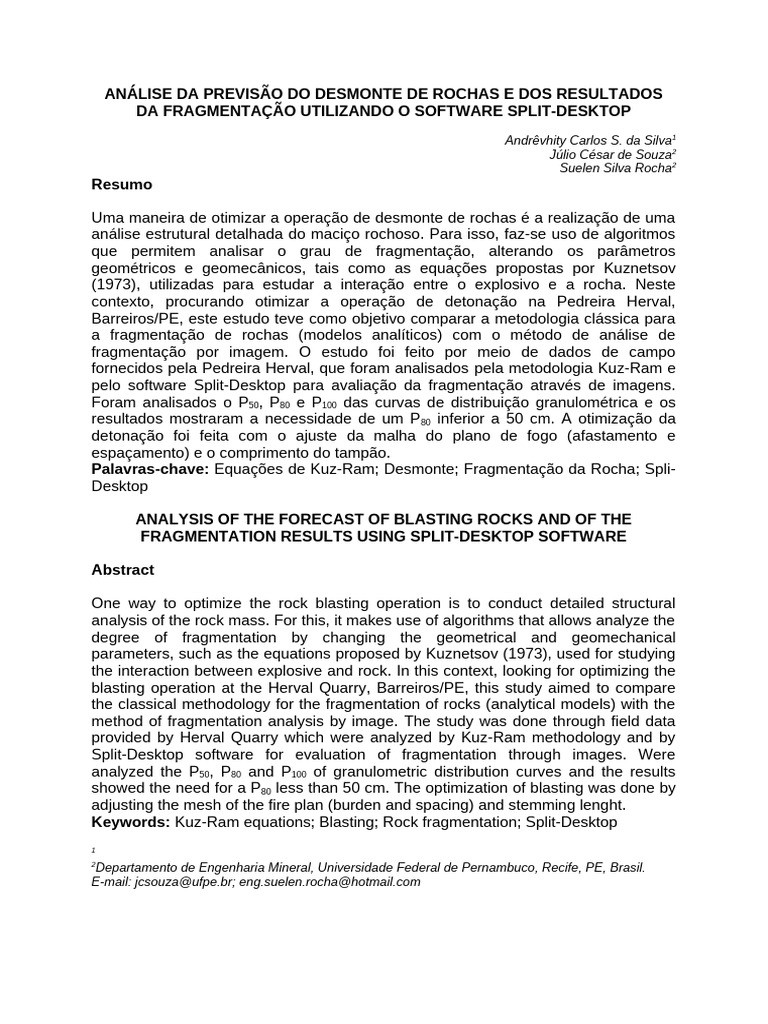 ANÁLISE DA PREVISÃO DO DESMONTE DE ROCHAS E DOS RESULTADOS DA FRAGMENTAÇÃO UTILIZANDO O SOFTWARE SPLIT-DESKTOP

Andrêvhity Carlos S. da Silva$^1$
Júlio César de Souza$^2$
Suelen Silva Rocha$^2$

Resumo

Uma maneira de otimizar a operação de desmonte de rochas é a realização de uma análise estrutural detalhada do maciço rochoso. Para isso, faz-se uso de algoritmos que permitem analisar o grau de fragmentação, alterando os parâmetros geométricos e geomecânicos, tais como as equações propostas por Kuznetsov (1973), utilizadas para estudar a interação entre o explosivo e a rocha. Neste contexto, procurando otimizar a operação de detonação na Pedreira Herval, Barreiros/PE, este estudo teve como objetivo comparar a metodologia clássica para a fragmentação de rochas (modelos analíticos) com o método de análise de fragmentação por imagem. O estudo foi feito por meio de dados de campo fornecidos pela Pedreira Herval, que foram analisados pela metodologia Kuz-Ram e pelo software Split-Desktop para avaliação da fragmentação através de imagens. Foram analisados o $P_{50}$, $P_{80}$ e $P_{100}$ das curvas de distribuição granulométrica e os resultados mostraram a necessidade de um $P_{80}$ inferior a 50 cm. A otimização da detonação foi feita com o ajuste da malha do plano de fogo (afastamento e espaçamento) e o comprimento do tampão.
Palavras-chave: Equações de Kuz-Ram; Desmonte; Fragmentação da Rocha; Spli-Desktop

ANALYSIS OF THE FORECAST OF BLASTING ROCKS AND OF THE FRAGMENTATION RESULTS USING SPLIT-DESKTOP SOFTWARE

Abstract

One way to optimize the rock blasting operation is to conduct detailed structural analysis of the rock mass. For this, it makes use of algorithms that allows analyze the degree of fragmentation by changing the geometrical and geomechanical parameters, such as the equations proposed by Kuznetsov (1973), used for studying the interaction between explosive and rock. In this context, looking for optimizing the blasting operation at the Herval Quarry, Barreiros/PE, this study aimed to compare the classical methodology for the fragmentation of rocks (analytical models) with the method of fragmentation analysis by image. The study was done through field data provided by Herval Quarry which were analyzed by Kuz-Ram methodology and by Split-Desktop software for evaluation of fragmentation through images. Were analyzed the $P_{50}$, $P_{80}$ and $P_{100}$ of granulometric distribution curves and the results showed the need for a $P_{80}$ less than 50 cm. The optimization of blasting was done by adjusting the mesh of the fire plan (burden and spacing) and stemming lenght.
Keywords: Kuz-Ram equations; Blasting; Rock fragmentation; Split-Desktop

$^1$
$^2$Departamento de Engenharia Mineral, Universidade Federal de Pernambuco, Recife, PE, Brasil. E-mail: jcsouza@ufpe.br; eng.suelen.rocha@hotmail.com